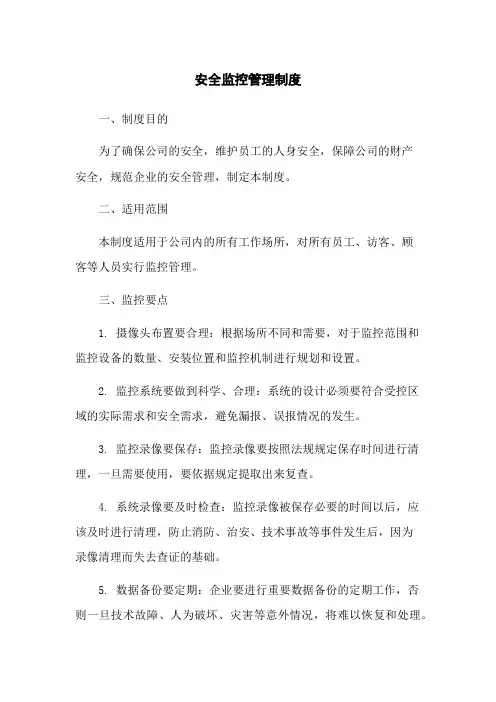 安全监控管理制度

一、制度目的

为了确保公司的安全，维护员工的人身安全，保障公司的财产安全，规范企业的安全管理，制定本制度。

二、适用范围

本制度适用于公司内的所有工作场所，对所有员工、访客、顾客等人员实行监控管理。

三、监控要点

1. 摄像头布置要合理：根据场所不同和需要，对于监控范围和监控设备的数量、安装位置和监控机制进行规划和设置。

2. 监控系统要做到科学、合理：系统的设计必须要符合受控区域的实际需求和安全需求，避免漏报、误报情况的发生。

3. 监控录像要保存：监控录像要按照法规规定保存时间进行清理，一旦需要使用，要依据规定提取出来复查。

4. 系统录像要及时检查：监控录像被保存必要的时间以后，应该及时进行清理，防止消防、治安、技术事故等事件发生后，因为录像清理而失去查证的基础。

5. 数据备份要定期：企业要进行重要数据备份的定期工作，否则一旦技术故障、人为破坏、灾害等意外情况，将难以恢复和处理。